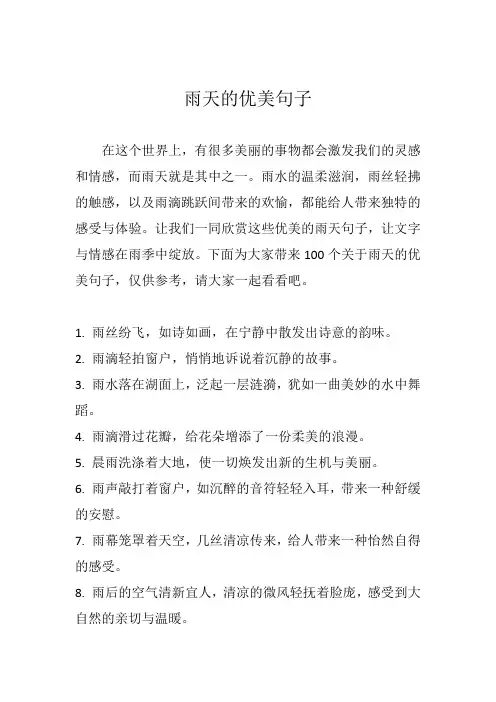 雨天的优美句子

在这个世界上，有很多美丽的事物都会激发我们的灵感和情感，而雨天就是其中之一。雨水的温柔滋润，雨丝轻拂的触感，以及雨滴跳跃间带来的欢愉，都能给人带来独特的感受与体验。让我们一同欣赏这些优美的雨天句子，让文字与情感在雨季中绽放。下面为大家带来 100 个关于雨天的优美句子，仅供参考，请大家一起看看吧。

1. 雨丝纷飞，如诗如画，在宁静中散发出诗意的韵味。
2. 雨滴轻拍窗户，悄悄地诉说着沉静的故事。
3. 雨水落在湖面上，泛起一层涟漪，犹如一曲美妙的水中舞蹈。
4. 雨滴滑过花瓣，给花朵增添了一份柔美的浪漫。
5. 晨雨洗涤着大地，使一切焕发出新的生机与美丽。
6. 雨声敲打着窗户，如沉醉的音符轻轻入耳，带来一种舒缓的安慰。
7. 雨幕笼罩着天空，几丝清凉传来，给人带来一种怡然自得的感受。
8. 雨后的空气清新宜人，清凉的微风轻抚着脸庞，感受到大自然的亲切与温暖。